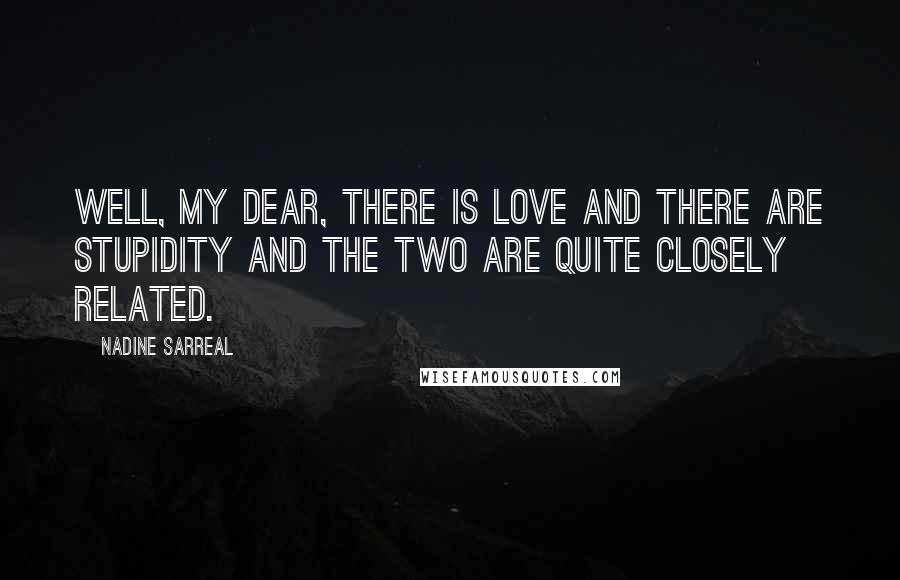 WELL, MY DEAR, THERE IS LOVE AND THERE ARE STUPIDITY AND THE TWO ARE QUITE CLOSELY RELATED.

NADINE SARREAL

WISEFAMOUSQUOTES.COM